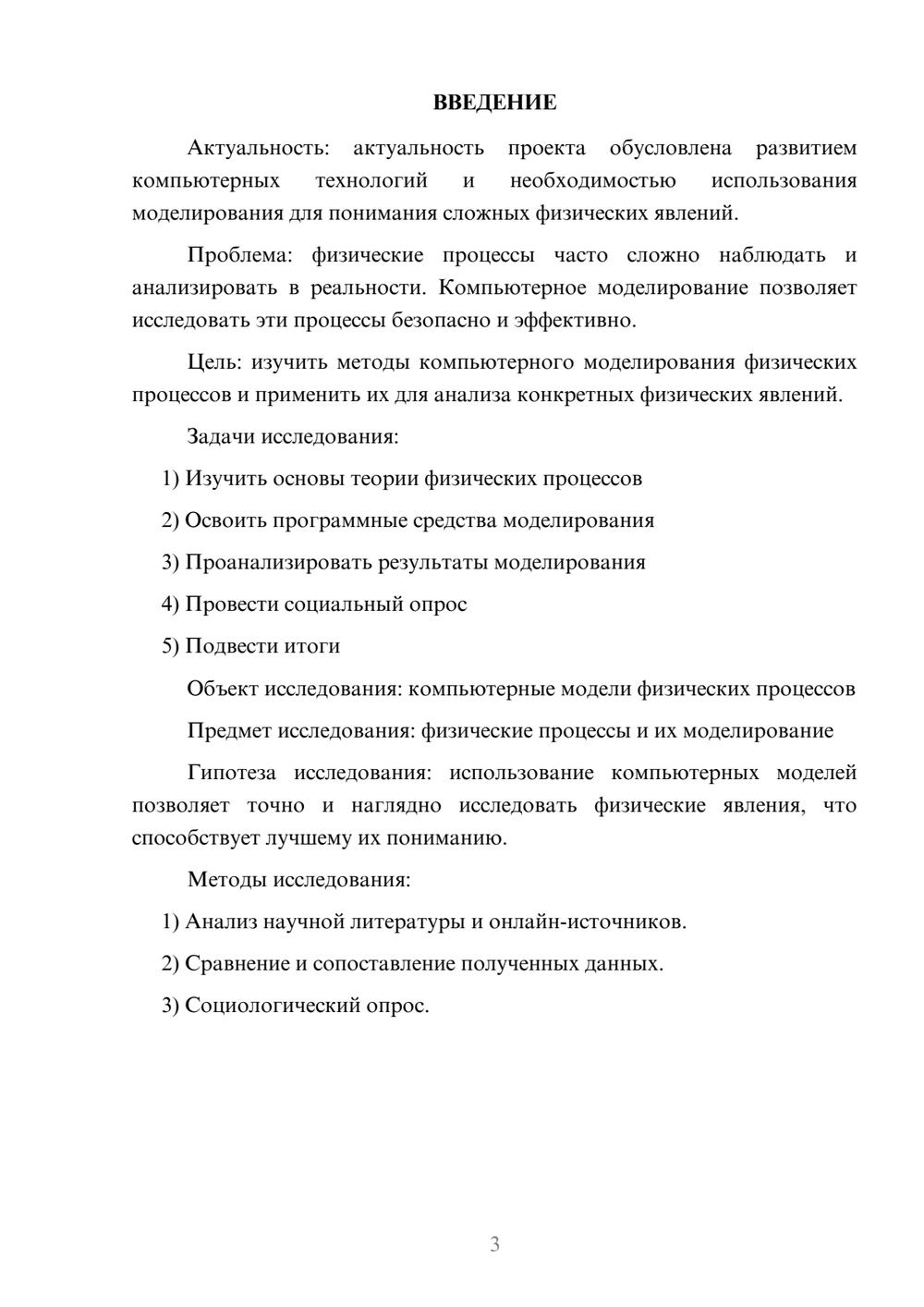 ВВЕДЕНИЕ

Актуальность: актуальность проекта обусловлена развитием компьютерных технологий и необходимостью использования моделирования для понимания сложных физических явлений.

Проблема: физические процессы часто сложно наблюдать и анализировать в реальности. Компьютерное моделирование позволяет исследовать эти процессы безопасно и эффективно.

Цель: изучить методы компьютерного моделирования физических процессов и применить их для анализа конкретных физических явлений.

Задачи исследования:

1) Изучить основы теории физических процессов

2) Освоить программные средства моделирования

3) Проанализировать результаты моделирования

4) Провести социальный опрос

5) Подвести итоги

Объект исследования: компьютерные модели физических процессов

Предмет исследования: физические процессы и их моделирование

Гипотеза исследования: использование компьютерных моделей позволяет точно и наглядно исследовать физические явления, что способствует лучшему их пониманию.

Методы исследования:

1) Анализ научной литературы и онлайн-источников.

2) Сравнение и сопоставление полученных данных.

3) Социологический опрос.

3